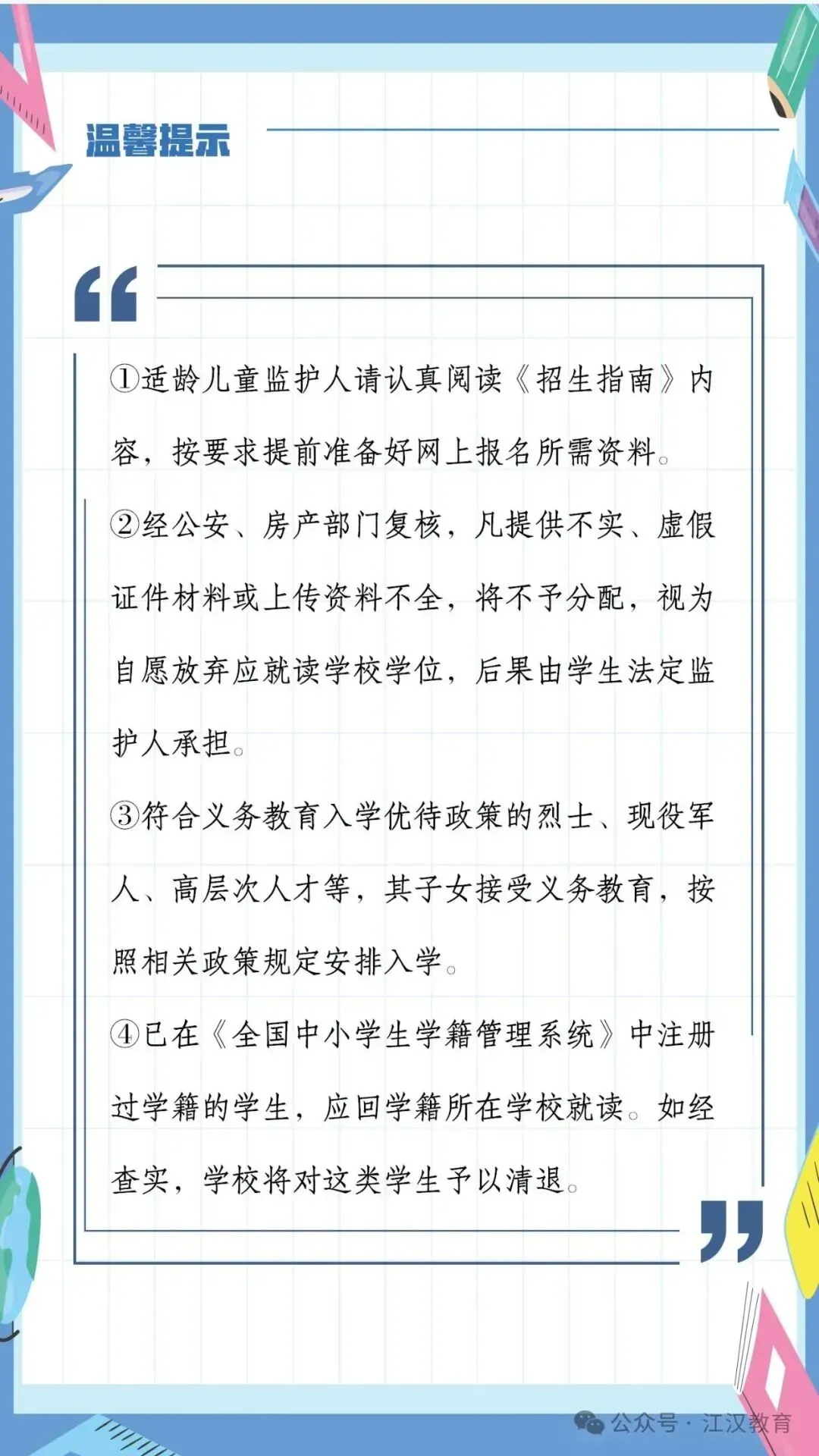 温馨提示

①适龄儿童监护人请认真阅读《招生指南》内容，按要求提前准备好网上报名所需资料。

②经公安、房产部门复核，凡提供不实、虚假证件材料或上传资料不全，将不予分配，视为自愿放弃应就读学校学位，后果由学生法定监护人承担。

③符合义务教育入学优待政策的烈士、现役军人、高层次人才等，其子女接受义务教育，按照相关政策规定安排入学。

④已在《全国中小学生学籍管理系统》中注册过学籍的学生，应回学籍所在学校就读。如经查实，学校将对这类学生予以清退。

公众号 · 江汉教育